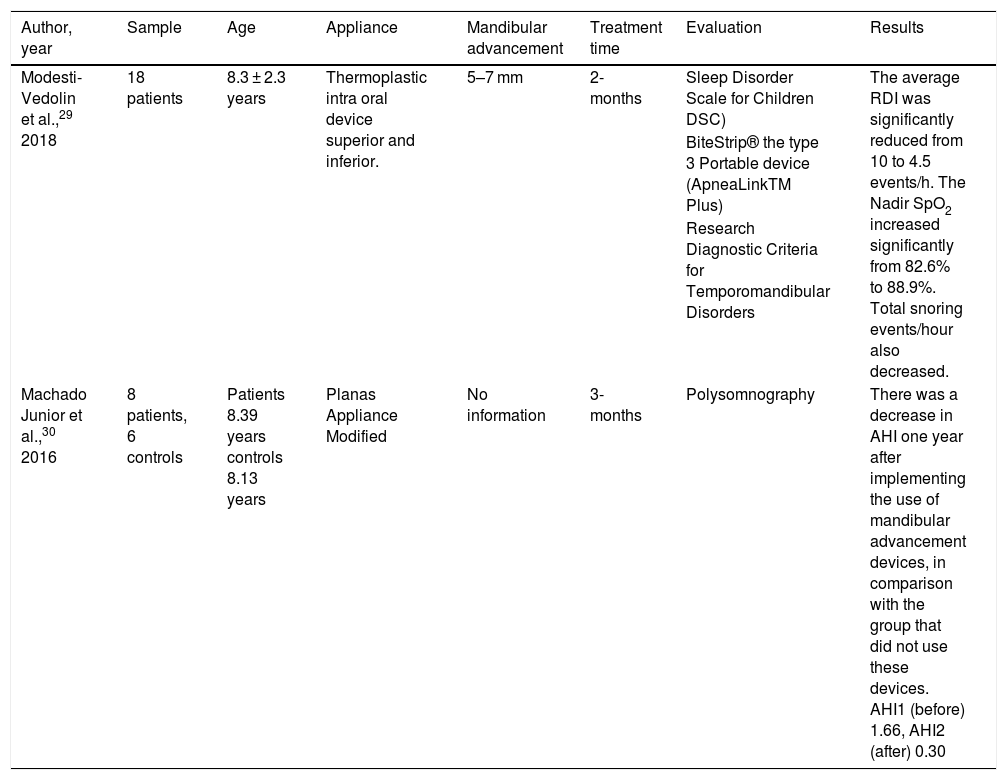 | Author, year | Sample | Age | Appliance | Mandibular advancement | Treatment time | Evaluation | Results |
|---|---|---|---|---|---|---|---|
| Modesti-Vedolin et al.,$^{29}$ 2018 | 18 patients | 8.3 ± 2.3 years | Thermoplastic intra oral device superior and inferior. | 5–7 mm | 2-months | Sleep Disorder Scale for Children DSC) BiteStrip® the type 3 Portable device (ApneaLinkTM Plus) Research Diagnostic Criteria for Temporomandibular Disorders | The average RDI was significantly reduced from 10 to 4.5 events/h. The Nadir $SpO_2$ increased significantly from 82.6% to 88.9%. Total snoring events/hour also decreased. |
| Machado Junior et al.,$^{30}$ 2016 | 8 patients, 6 controls | Patients 8.39 years controls 8.13 years | Planas Appliance Modified | No information | 3-months | Polysomnography | There was a decrease in AHI one year after implementing the use of mandibular advancement devices, in comparison with the group that did not use these devices. AHI1 (before) 1.66, AHI2 (after) 0.30 |